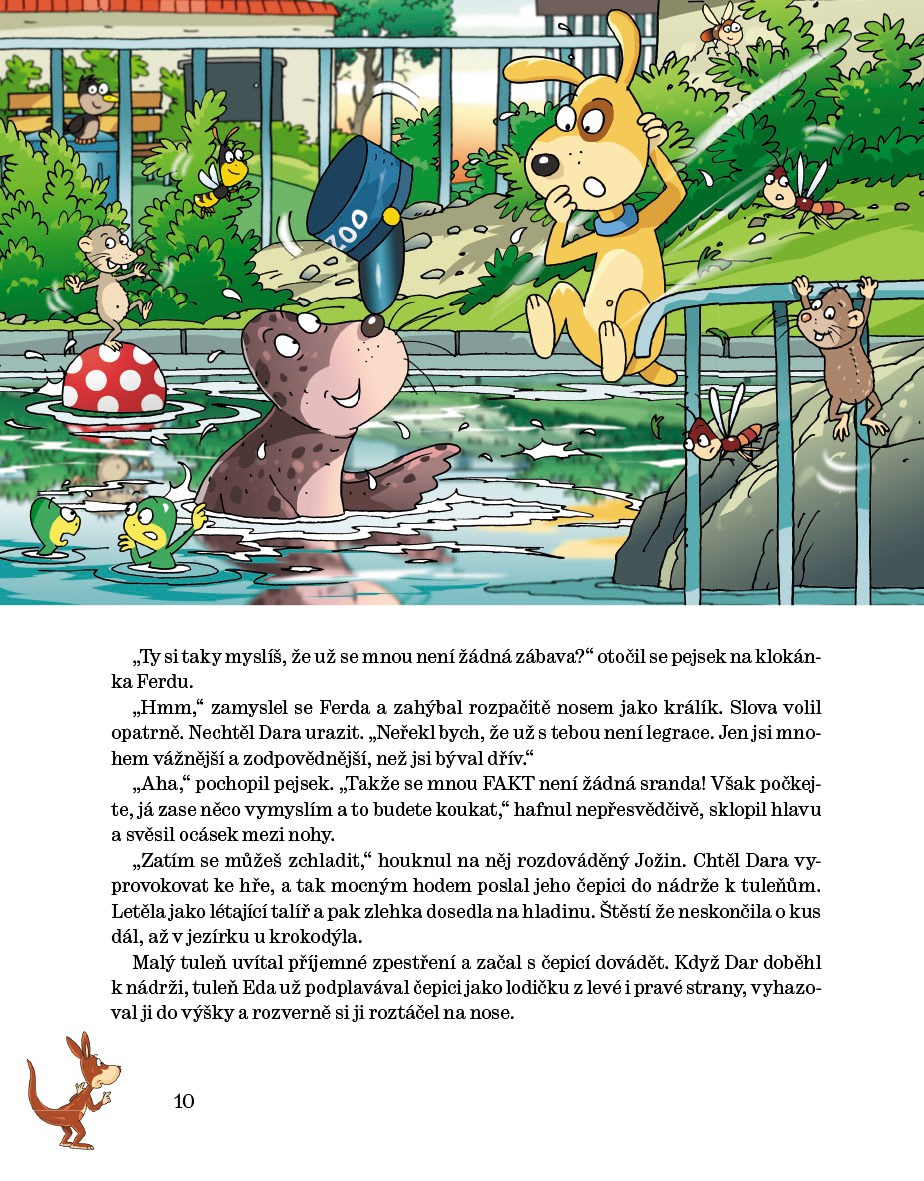 ZOO

„Ty si taky myslíš, že už se mnou není žádná zábava?“ otočil se pejsek na klokánka Ferdu.

„Hmm,“ zamyslel se Ferda a zahýbal rozpačitě nosem jako králík. Slova volil opatrně. Nechtěl Dara urazit. „Neřekl bych, že už s tebou není legrace. Jen jsi mnohem vážnější a zodpovědnější, než jsi býval dřív.“

„Aha,“ pochopil pejsek. „Takže se mnou FAKT není žádná sranda! Však počkejte, já zase něco vymyslím a to budete koukat,“ hafnul nepřesvědčivě, sklopil hlavu a svěsil ocásek mezi nohy.

„Zatím se můžeš zchladit,“ houknul na něj rozdováděný Jožin. Chtěl Dara vyprovokovat ke hře, a tak mocným hodem poslal jeho čepici do nádrže k tuleňům. Letěla jako létající talíř a pak zlehka dosedla na hladinu. Štěstí že neskončila o kus dál, až v jezírku u krokodýla.

Malý tuleň uvítal příjemné zpestření a začal s čepicí dovádět. Když Dar doběhl k nádrži, tuleň Eda už podplavával čepici jako lodičku z levé i pravé strany, vyhazoval ji do výšky a rozverně si ji roztáčel na nose.

10